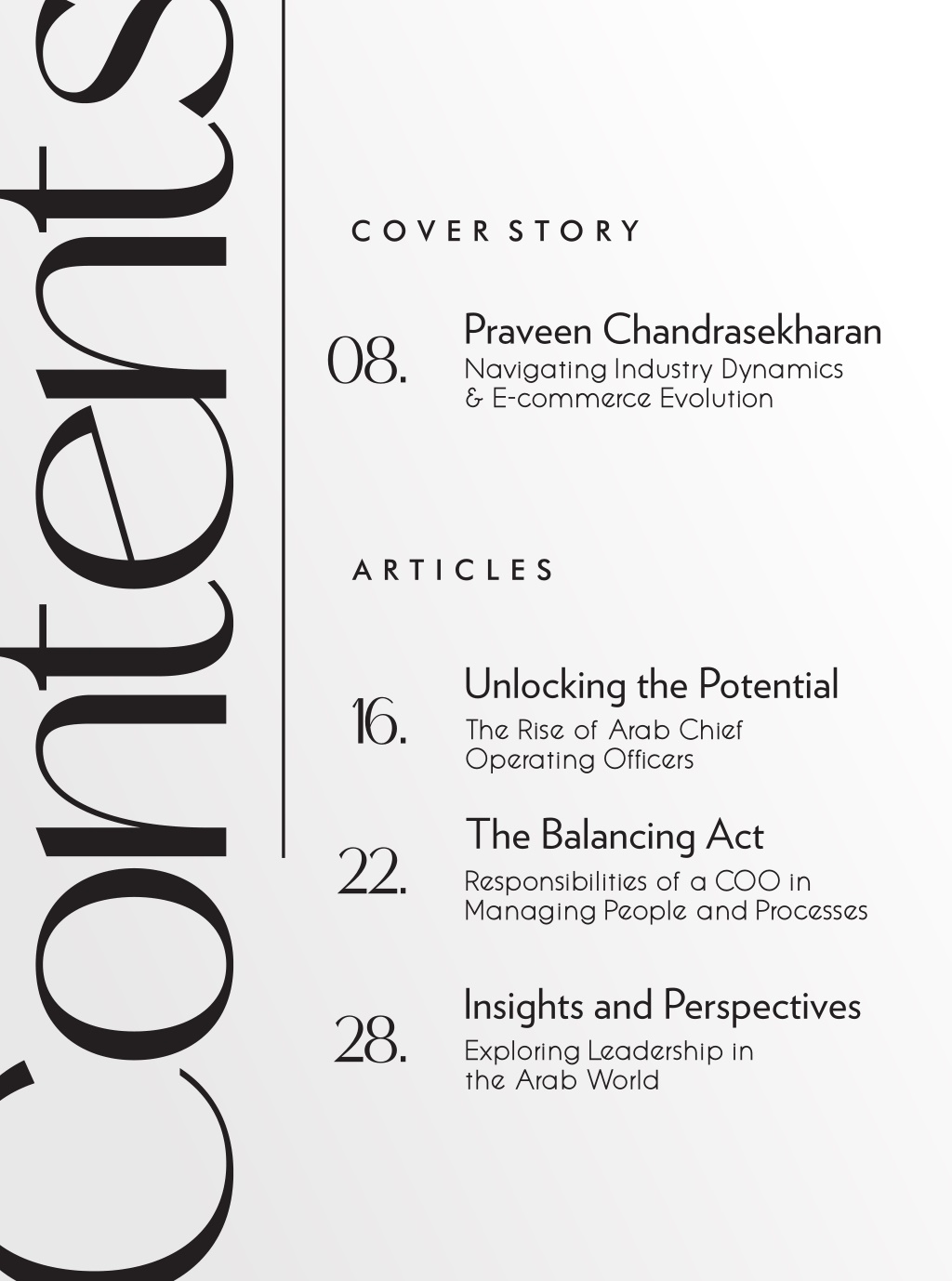 Contents

COVER STORY

08. Praveen Chandrasekharan
Navigating Industry Dynamics & E-commerce Evolution

ARTICLES

16. Unlocking the Potential
The Rise of Arab Chief Operating Officers

22. The Balancing Act
Responsibilities of a COO in Managing People and Processes

28. Insights and Perspectives
Exploring Leadership in the Arab World